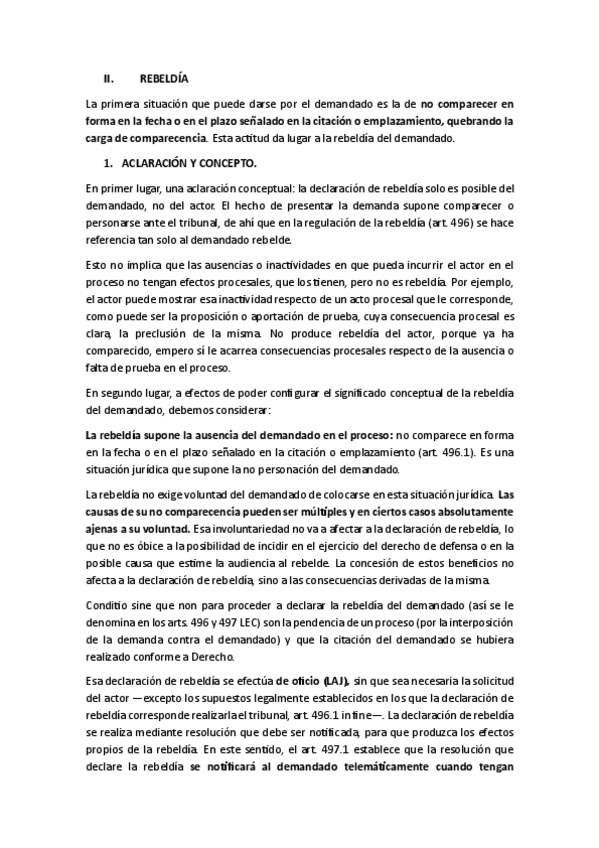 II. REBELDÍA

La primera situación que puede darse por el demandado es la de no comparecer en forma en la fecha o en el plazo señalado en la citación o emplazamiento, quebrando la carga de comparecencia. Esta actitud da lugar a la rebeldía del demandado.

1. ACLARACIÓN Y CONCEPTO.

En primer lugar, una aclaración conceptual: la declaración de rebeldía solo es posible del demandado, no del actor. El hecho de presentar la demanda supone comparecer o personarse ante el tribunal, de ahí que en la regulación de la rebeldía (art. 496) se hace referencia tan solo al demandado rebelde.

Esto no implica que las ausencias o inactividades en que pueda incurrir el actor en el proceso no tengan efectos procesales, que los tienen, pero no es rebeldía. Por ejemplo, el actor puede mostrar esa inactividad respecto de un acto procesal que le corresponde, como puede ser la proposición o aportación de prueba, cuya consecuencia procesal es clara, la preclusión de la misma. No produce rebeldía del actor, porque ya ha comparecido, empero sí le acarrea consecuencias procesales respecto de la ausencia o falta de prueba en el proceso.

En segundo lugar, a efectos de poder configurar el significado conceptual de la rebeldía del demandado, debemos considerar:

La rebeldía supone la ausencia del demandado en el proceso: no comparece en forma en la fecha o en el plazo señalado en la citación o emplazamiento (art. 496.1). Es una situación jurídica que supone la no personación del demandado.

La rebeldía no exige voluntad del demandado de colocarse en esta situación jurídica. Las causas de su no comparecencia pueden ser múltiples y en ciertos casos absolutamente ajenas a su voluntad. Esa involuntariedad no va a afectar a la declaración de rebeldía, lo que no es óbice a la posibilidad de incidir en el ejercicio del derecho de defensa o en la posible causa que estime la audiencia al rebelde. La concesión de estos beneficios no afecta a la declaración de rebeldía, sino a las consecuencias derivadas de la misma.

Conditio sine que non para proceder a declarar la rebeldía del demandado (así se le denomina en los arts. 496 y 497 LEC) son la pendencia de un proceso (por la interposición de la demanda contra el demandado) y que la citación del demandado se hubiera realizado conforme a Derecho.

Esa declaración de rebeldía se efectúa de oficio (LAJ), sin que sea necesaria la solicitud del actor —excepto los supuestos legalmente establecidos en los que la declaración de rebeldía corresponde realizarla el tribunal, art. 496.1 in fine—. La declaración de rebeldía se realiza mediante resolución que debe ser notificada, para que produzca los efectos propios de la rebeldía. En este sentido, el art. 497.1 establece que la resolución que declare la rebeldía se notificará al demandado telemáticamente cuando tengan